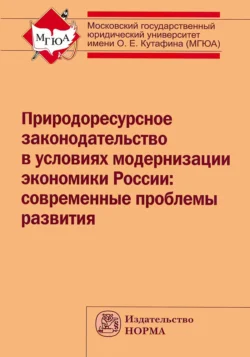 МГЮА

Московский государственный юридический университет имени О. Е. Кутафина (МГЮА)

Природоресурсное законодательство в условиях модернизации экономики России: современные проблемы развития

Издательство НОРМА